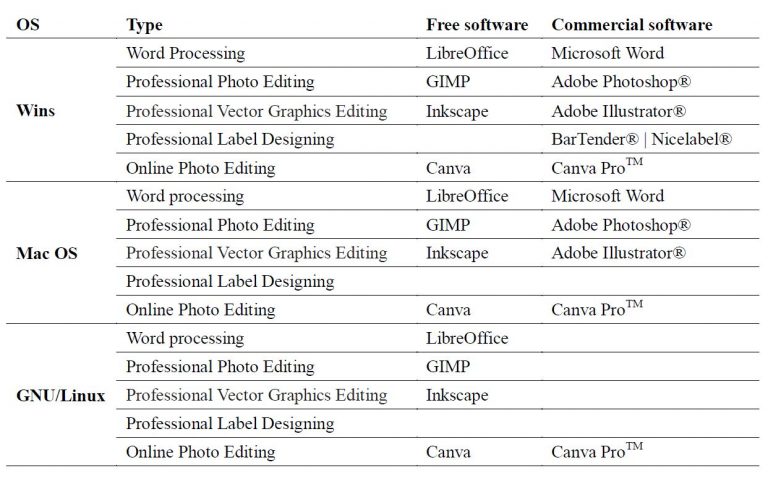 | OS | Type | Free software | Commercial software |
|---|---|---|---|
| Wins | Word Processing | LibreOffice | Microsoft Word |
| | Professional Photo Editing | GIMP | Adobe Photoshop® |
| | Professional Vector Graphics Editing | Inkscape | Adobe Illustrator® |
| | Professional Label Designing | | BarTender® \| Nicelabel® |
| | Online Photo Editing | Canva | Canva Pro™ |
| Mac OS | Word processing | LibreOffice | Microsoft Word |
| | Professional Photo Editing | GIMP | Adobe Photoshop® |
| | Professional Vector Graphics Editing | Inkscape | Adobe Illustrator® |
| | Professional Label Designing | | |
| | Online Photo Editing | Canva | Canva Pro™ |
| GNU/Linux | Word processing | LibreOffice | |
| | Professional Photo Editing | GIMP | |
| | Professional Vector Graphics Editing | Inkscape | |
| | Professional Label Designing | | |
| | Online Photo Editing | Canva | Canva Pro™ |